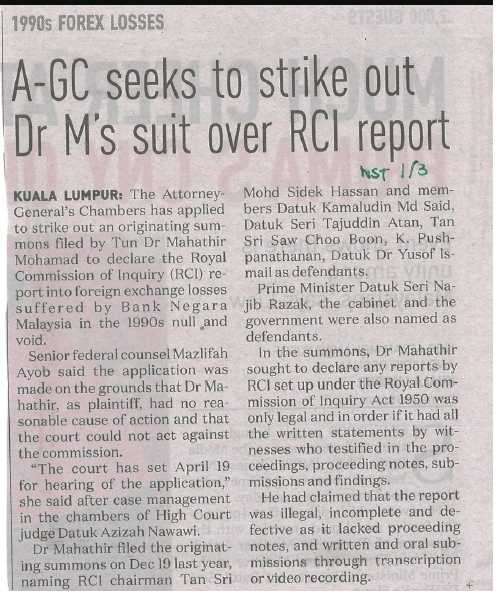 1990s FOREX LOSSES

A-GC seeks to strike out Dr M's suit over RCI report

NST 1/3

KUALA LUMPUR: The Attorney-General's Chambers has applied to strike out an originating summons filed by Tun Dr Mahathir Mohamad to declare the Royal Commission of Inquiry (RCI) report into foreign exchange losses suffered by Bank Negara Malaysia in the 1990s null and void.

Senior federal counsel Mazlifah Ayob said the application was made on the grounds that Dr Mahathir, as plaintiff, had no reasonable cause of action and that the court could not act against the commission.

"The court has set April 19 for hearing of the application," she said after case management in the chambers of High Court judge Datuk Azizah Nawawi.

Dr Mahathir filed the originating summons on Dec 19 last year, naming RCI chairman Tan Sri Mohd Sidek Hassan and members Datuk Kamaludin Md Said, Datuk Seri Tajuddin Atan, Tan Sri Saw Choo Boon, K. Pushpanathanan, Datuk Dr Yusof Ismail as defendants.

Prime Minister Datuk Seri Najib Razak, the cabinet and the government were also named as defendants.

In the summons, Dr Mahathir sought to declare any reports by RCI set up under the Royal Commission of Inquiry Act 1950 was only legal and in order if it had all the written statements by witnesses who testified in the proceedings, proceeding notes, submissions and findings.

He had claimed that the report was illegal, incomplete and defective as it lacked proceeding notes, and written and oral submissions through transcription or video recording.